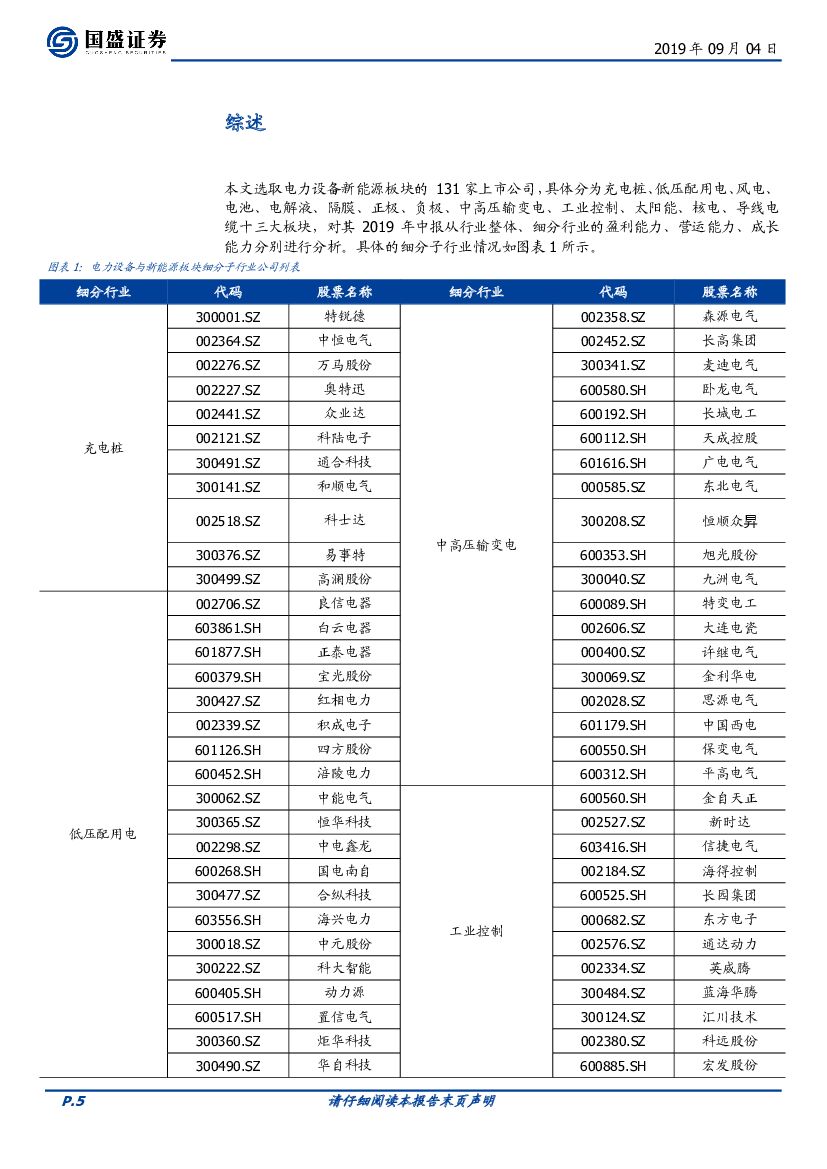 国盛证券

2019 年 09 月 04 日

综述

本文选取电力设备新能源板块的 131 家上市公司，具体分为充电桩、低压配用电、风电、电池、电解液、隔膜、正极、负极、中高压输变电、工业控制、太阳能、核电、导线电缆十三大板块，对其 2019 年中报从行业整体、细分行业的盈利能力、营运能力、成长能力分别进行分析。具体的细分子行业情况如图表 1 所示。

图表 1：电力设备与新能源板块细分子行业公司列表

| 细分行业 | 代码 | 股票名称 | 细分行业 | 代码 | 股票名称 |
|---|---|---|---|---|---|
| 充电桩 | 300001.SZ | 特锐德 | 中高压输变电 | 002358.SZ | 森源电气 |
| | 002364.SZ | 中恒电气 | | 002452.SZ | 长高集团 |
| | 002276.SZ | 万马股份 | | 300341.SZ | 麦迪电气 |
| | 002227.SZ | 奥特迅 | | 600580.SH | 卧龙电气 |
| | 002441.SZ | 众业达 | | 600192.SH | 长城电工 |
| | 002121.SZ | 科陆电子 | | 600112.SH | 天成控股 |
| | 300491.SZ | 通合科技 | | 601616.SH | 广电电气 |
| | 300141.SZ | 和顺电气 | | 000585.SZ | 东北电气 |
| | 002518.SZ | 科士达 | | 300208.SZ | 恒顺众昇 |
| | 300376.SZ | 易事特 | | 600353.SH | 旭光股份 |
| | 300499.SZ | 高澜股份 | | 300040.SZ | 九洲电气 |
| 低压配用电 | 002706.SZ | 良信电器 | | 600089.SH | 特变电工 |
| | 603861.SH | 白云电器 | | 002606.SZ | 大连电瓷 |
| | 601877.SH | 正泰电器 | | 000400.SZ | 许继电气 |
| | 600379.SH | 宝光股份 | | 300069.SZ | 金利华电 |
| | 300427.SZ | 红相电力 | | 002028.SZ | 思源电气 |
| | 002339.SZ | 积成电子 | | 601179.SH | 中国西电 |
| | 601126.SH | 四方股份 | | 600550.SH | 保变电气 |
| | 600452.SH | 涪陵电力 | | 600312.SH | 平高电气 |
| | 300062.SZ | 中能电气 | 工业控制 | 600560.SH | 金自天正 |
| | 300365.SZ | 恒华科技 | | 002527.SZ | 新时达 |
| | 002298.SZ | 中电鑫龙 | | 603416.SH | 信捷电气 |
| | 600268.SH | 国电南自 | | 002184.SZ | 海得控制 |
| | 300477.SZ | 合纵科技 | | 600525.SH | 长园集团 |
| | 603556.SH | 海兴电力 | | 000682.SZ | 东方电子 |
| | 300018.SZ | 中元股份 | | 002576.SZ | 通达动力 |
| | 300222.SZ | 科大智能 | | 002334.SZ | 英威腾 |
| | 600405.SH | 动力源 | | 300484.SZ | 蓝海华腾 |
| | 600517.SH | 置信电气 | | 300124.SZ | 汇川技术 |
| | 300360.SZ | 炬华科技 | | 002380.SZ | 科远股份 |
| | 300490.SZ | 华自科技 | | 600885.SH | 宏发股份 |

P.5

请仔细阅读本报告末页声明